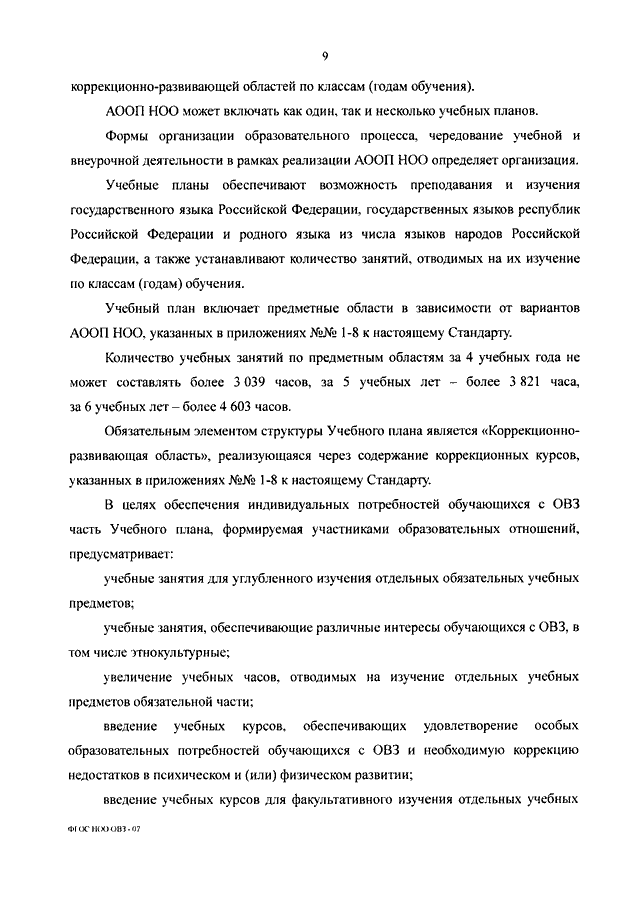 9

коррекционно-развивающей областей по классам (годам обучения).

АООП НОО может включать как один, так и несколько учебных планов.

Формы организации образовательного процесса, чередование учебной и внеурочной деятельности в рамках реализации АООП НОО определяет организация.

Учебные планы обеспечивают возможность преподавания и изучения государственного языка Российской Федерации, государственных языков республик Российской Федерации и родного языка из числа языков народов Российской Федерации, а также устанавливают количество занятий, отводимых на их изучение по классам (годам) обучения.

Учебный план включает предметные области в зависимости от вариантов АООП НОО, указанных в приложениях №№ 1-8 к настоящему Стандарту.

Количество учебных занятий по предметным областям за 4 учебных года не может составлять более 3 039 часов, за 5 учебных лет – более 3 821 часа, за 6 учебных лет – более 4 603 часов.

Обязательным элементом структуры Учебного плана является «Коррекционно-развивающая область», реализующаяся через содержание коррекционных курсов, указанных в приложениях №№ 1-8 к настоящему Стандарту.

В целях обеспечения индивидуальных потребностей обучающихся с ОВЗ часть Учебного плана, формируемая участниками образовательных отношений, предусматривает:

учебные занятия для углубленного изучения отдельных обязательных учебных предметов;

учебные занятия, обеспечивающие различные интересы обучающихся с ОВЗ, в том числе этнокультурные;

увеличение учебных часов, отводимых на изучение отдельных учебных предметов обязательной части;

введение учебных курсов, обеспечивающих удовлетворение особых образовательных потребностей обучающихся с ОВЗ и необходимую коррекцию недостатков в психическом и (или) физическом развитии;

введение учебных курсов для факультативного изучения отдельных учебных

ФГОС НОО ОВЗ - 07